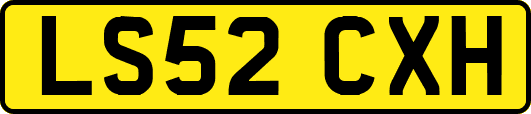 LS52 CXH